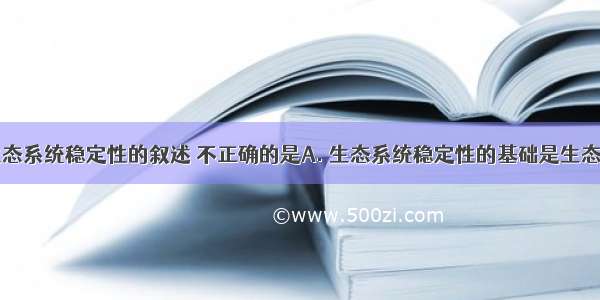 态系统稳定性的叙述 不正确的是A. 生态系统稳定性的基础是生态

©www.500zi.com